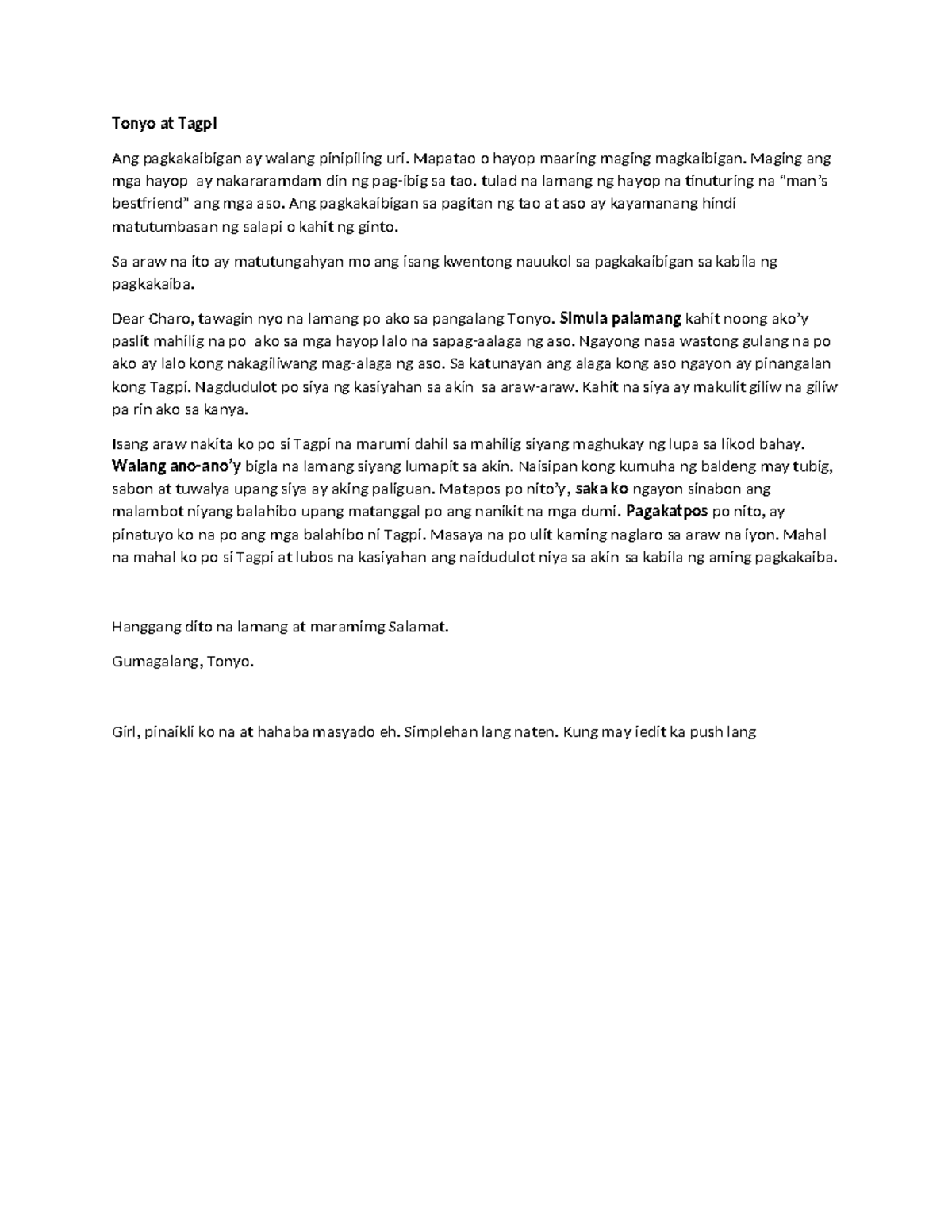 Tonyo at Tagpi

Ang pagkakaibigan ay walang pinipiling uri. Mapatao o hayop maaring maging magkaibigan. Maging ang mga hayop ay nakararamdam din ng pag-ibig sa tao. tulad na lamang ng hayop na tinuturing na "man's bestfriend" ang mga aso. Ang pagkakaibigan sa pagitan ng tao at aso ay kayamanang hindi matutumbasan ng salapi o kahit ng ginto.

Sa araw na ito ay matutungahyan mo ang isang kwentong nauukol sa pagkakaibigan sa kabila ng pagkakaiba.

Dear Charo, tawagin nyo na lamang po ako sa pangalang Tonyo. Simula palamang kahit noong ako'y paslit mahilig na po ako sa mga hayop lalo na sapag-aalaga ng aso. Ngayong nasa wastong gulang na po ako ay lalo kong nakagiliwang mag-alaga ng aso. Sa katunayan ang alaga kong aso ngayon ay pinangalan kong Tagpi. Nagdudulot po siya ng kasiyahan sa akin sa araw-araw. Kahit na siya ay makulit giliw na giliw pa rin ako sa kanya.

Isang araw nakita ko po si Tagpi na marumi dahil sa mahilig siyang maghukay ng lupa sa likod bahay. Walang ano-ano'y bigla na lamang siyang lumapit sa akin. Naisipan kong kumuha ng baldeng may tubig, sabon at tuwalya upang siya ay aking paliguan. Matapos po nito'y, saka ko ngayon sinabon ang malambot niyang balahibo upang matanggal po ang nanikit na mga dumi. Pagakatpos po nito, ay pinatuyo ko na po ang mga balahibo ni Tagpi. Masaya na po ulit kaming naglaro sa araw na iyon. Mahal na mahal ko po si Tagpi at lubos na kasiyahan ang naidudulot niya sa akin sa kabila ng aming pagkakaiba.

Hanggang dito na lamang at maramimg Salamat.

Gumagalang, Tonyo.

Girl, pinaikli ko na at hahaba masyado eh. Simplehan lang naten. Kung may iedit ka push lang